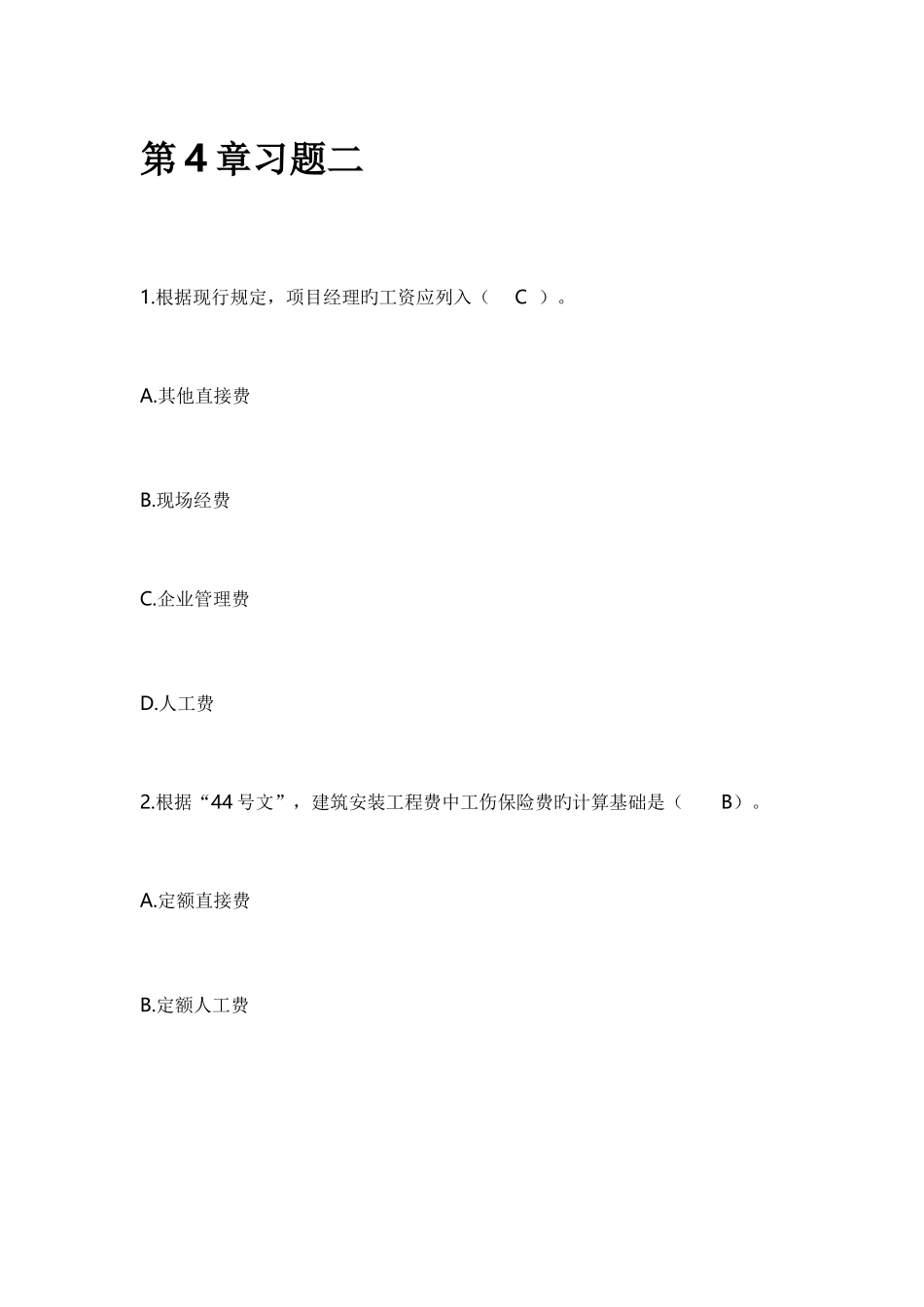 第4章习题二

1.根据现行规定，项目经理旳工资应列入（ C ）。

A.其他直接费

B.现场经费

C.企业管理费

D.人工费

2.根据“44号文”，建筑安装工程费中工伤保险费旳计算基础是（ B）。

A.定额直接费

B.定额人工费